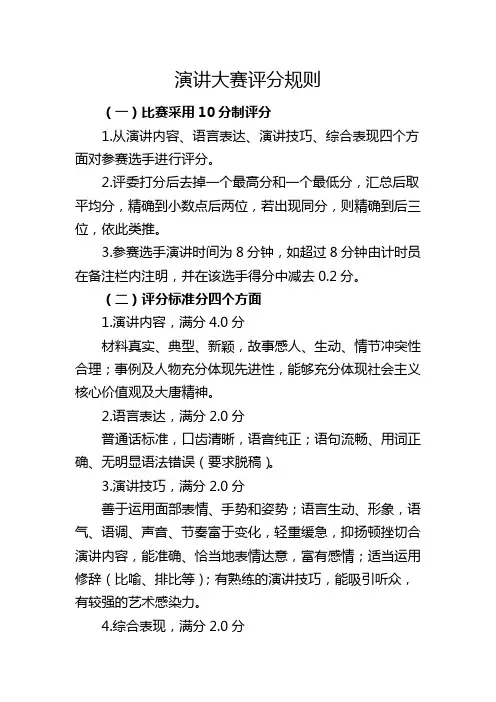 演讲大赛评分规则

（一）比赛采用 10 分制评分

1.从演讲内容、语言表达、演讲技巧、综合表现四个方面对参赛选手进行评分。

2.评委打分后去掉一个最高分和一个最低分，汇总后取平均分，精确到小数点后两位，若出现同分，则精确到后三位，依此类推。

3.参赛选手演讲时间为 8 分钟，如超过 8 分钟由计时员在备注栏内注明，并在该选手得分中减去 0.2 分。

（二）评分标准分四个方面

1.演讲内容，满分 4.0 分

材料真实、典型、新颖，故事感人、生动、情节冲突性合理；事例及人物充分体现先进性，能够充分体现社会主义核心价值观及大唐精神。

2.语言表达，满分 2.0 分

普通话标准，口齿清晰，语音纯正；语句流畅、用词正确、无明显语法错误（要求脱稿）。

3.演讲技巧，满分 2.0 分

善于运用面部表情、手势和姿势；语言生动、形象，语气、语调、声音、节奏富于变化，轻重缓急，抑扬顿挫切合演讲内容，能准确、恰当地表情达意，富有感情；适当运用修辞（比喻、排比等）；有熟练的演讲技巧，能吸引听众，有较强的艺术感染力。

4.综合表现，满分 2.0 分